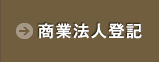 商業法人登記